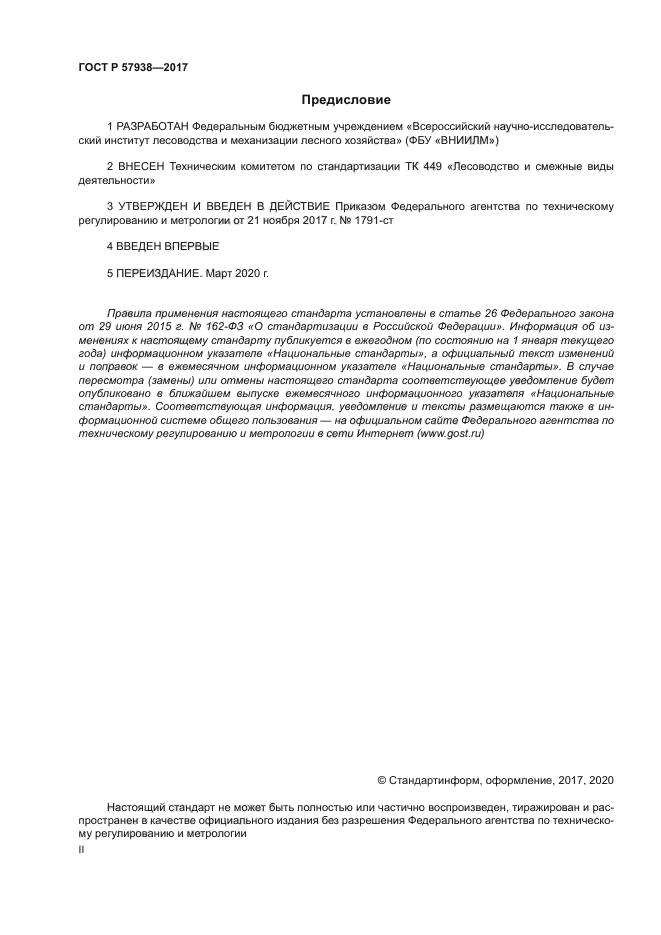 ГОСТ Р 57938—2017

Предисловие

1 РАЗРАБОТАН Федеральным бюджетным учреждением «Всероссийский научно-исследовательский институт лесоводства и механизации лесного хозяйства» (ФБУ «ВНИИЛМ»)

2 ВНЕСЕН Техническим комитетом по стандартизации ТК 449 «Лесоводство и смежные виды деятельности»

3 УТВЕРЖДЕН И ВВЕДЕН В ДЕЙСТВИЕ Приказом Федерального агентства по техническому регулированию и метрологии от 21 ноября 2017 г. № 1791-ст

4 ВВЕДЕН ВПЕРВЫЕ

5 ПЕРЕИЗДАНИЕ. Март 2020 г.

Правила применения настоящего стандарта установлены в статье 26 Федерального закона от 29 июня 2015 г. № 162-ФЗ «О стандартизации в Российской Федерации». Информация об изменениях к настоящему стандарту публикуется в ежегодном (по состоянию на 1 января текущего года) информационном указателе «Национальные стандарты», а официальный текст изменений и поправок — в ежемесячном информационном указателе «Национальные стандарты». В случае пересмотра (замены) или отмены настоящего стандарта соответствующее уведомление будет опубликовано в ближайшем выпуске ежемесячного информационного указателя «Национальные стандарты». Соответствующая информация, уведомление и тексты размещаются также в информационной системе общего пользования — на официальном сайте Федерального агентства по техническому регулированию и метрологии в сети Интернет (www.gost.ru)

© Стандартинформ, оформление, 2017, 2020

Настоящий стандарт не может быть полностью или частично воспроизведен, тиражирован и распространен в качестве официального издания без разрешения Федерального агентства по техническому регулированию и метрологии

II